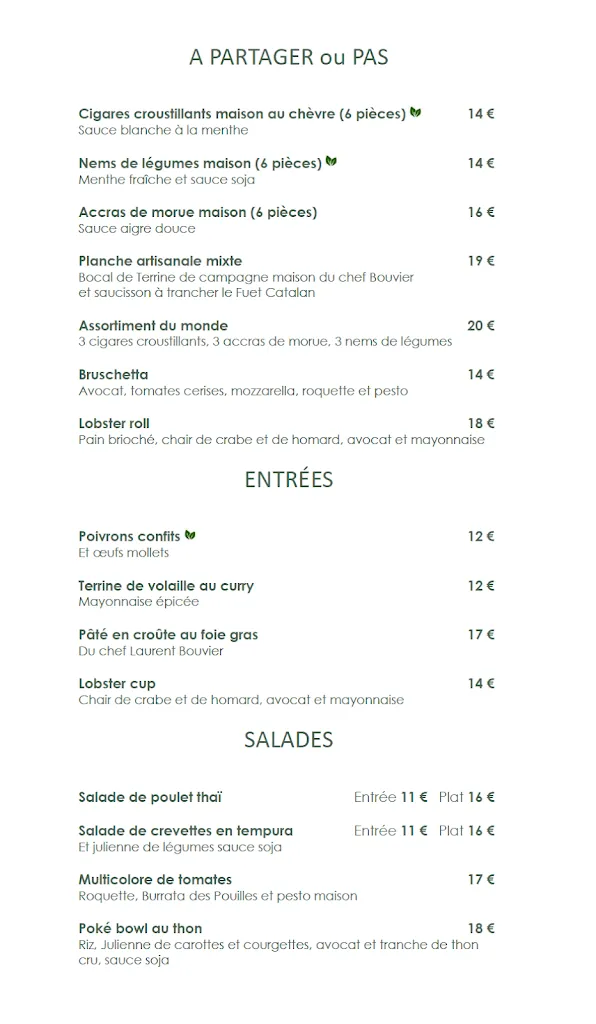 A PARTAGER ou PAS

Cigares croustillants maison au chèvre (6 pièces) 14 €
Sauce blanche à la menthe

Nems de légumes maison (6 pièces) 14 €
Menthe fraîche et sauce soja

Accras de morue maison (6 pièces) 16 €
Sauce aigre douce

Planche artisanale mixte 19 €
Bocal de Terrine de campagne maison du chef Bouvier et saucisson à trancher le Fuet Catalan

Assortiment du monde 20 €
3 cigares croustillants, 3 accras de morue, 3 nems de légumes

Bruschetta 14 €
Avocat, tomates cerises, mozzarella, roquette et pesto

Lobster roll 18 €
Pain brioché, chair de crabe et de homard, avocat et mayonnaise

ENTRÉES

Poivrons confits 12 €
Et œufs mollets

Terrine de volaille au curry 12 €
Mayonnaise épicée

Pâté en croûte au foie gras 17 €
Du chef Laurent Bouvier

Lobster cup 14 €
Chair de crabe et de homard, avocat et mayonnaise

SALADES

Salade de poulet thaï Entrée 11 € Plat 16 €

Salade de crevettes en tempura Entrée 11 € Plat 16 €
Et julienne de légumes sauce soja

Multicolore de tomates 17 €
Roquette, Burrata des Pouilles et pesto maison

Poké bowl au thon 18 €
Riz, Julienne de carottes et courgettes, avocat et tranche de thon cru, sauce soja